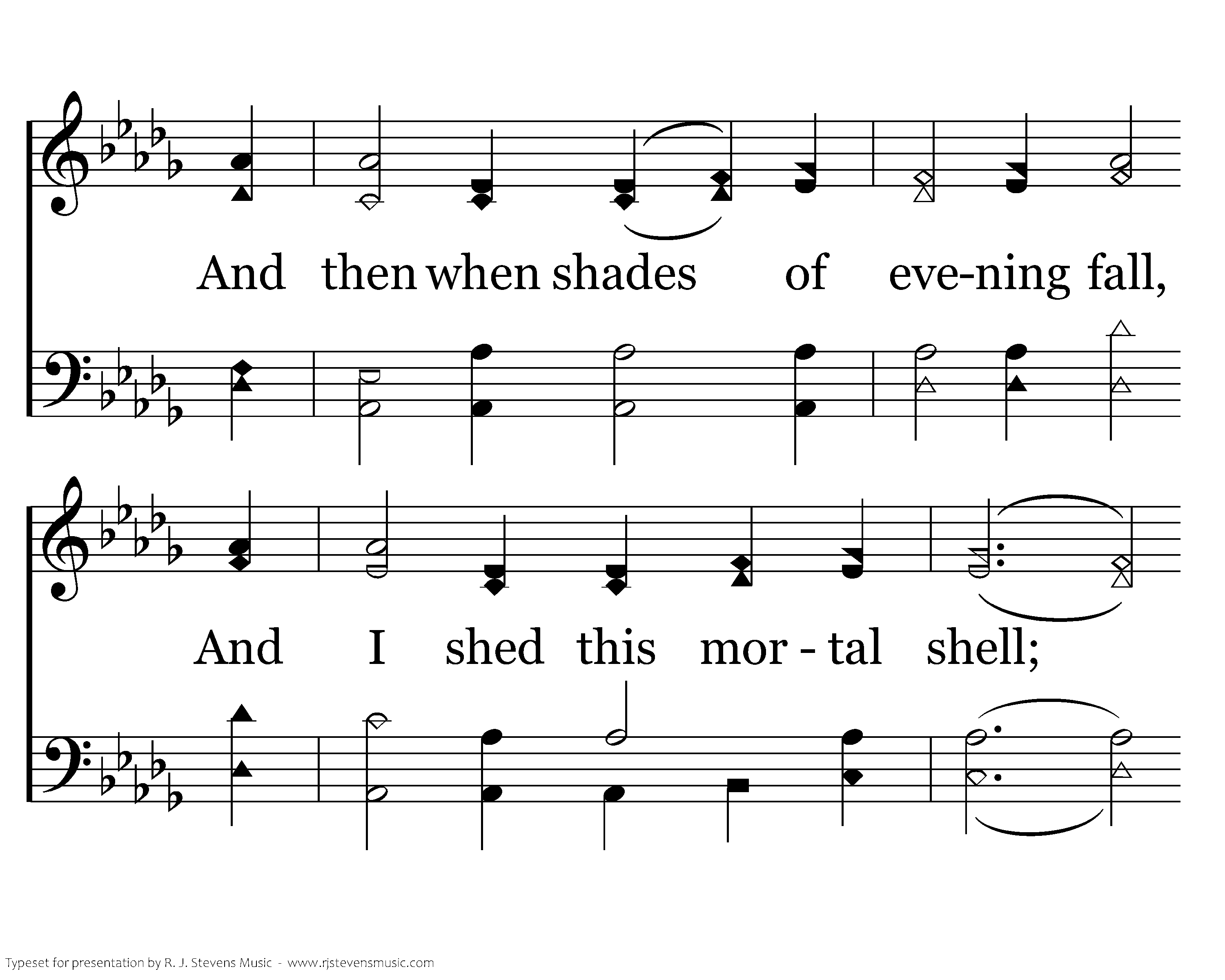 And then when shades of eve-ning fall,

And I shed this mor - tal shell;

Typeset for presentation by R. J. Stevens Music - www.rjstevensmusic.com